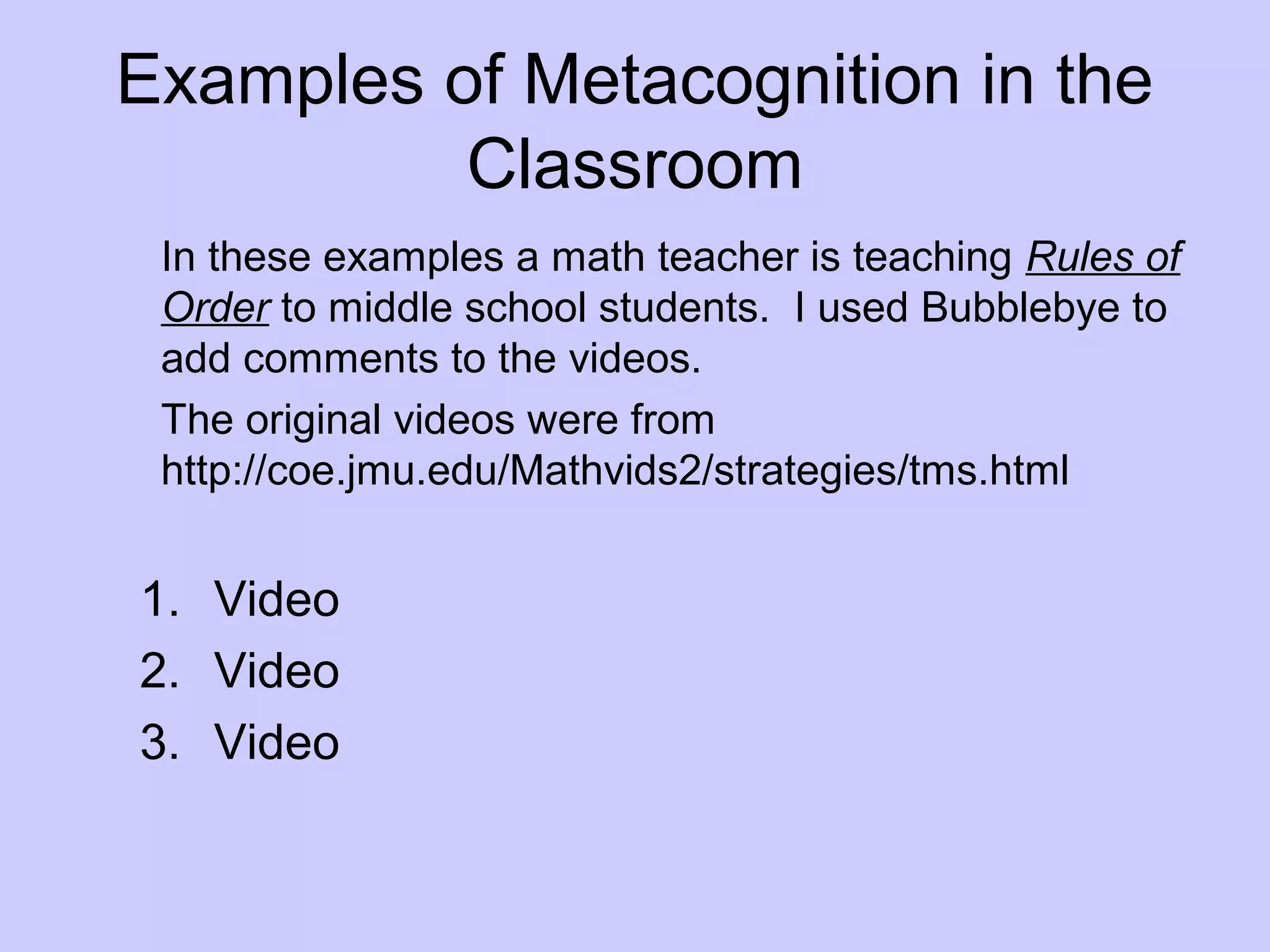 Examples of Metacognition in the Classroom

In these examples a math teacher is teaching Rules of Order to middle school students.  I used Bubblebye to add comments to the videos.

The original videos were from http://coe.jmu.edu/Mathvids2/strategies/tms.html

1. Video
2. Video
3. Video